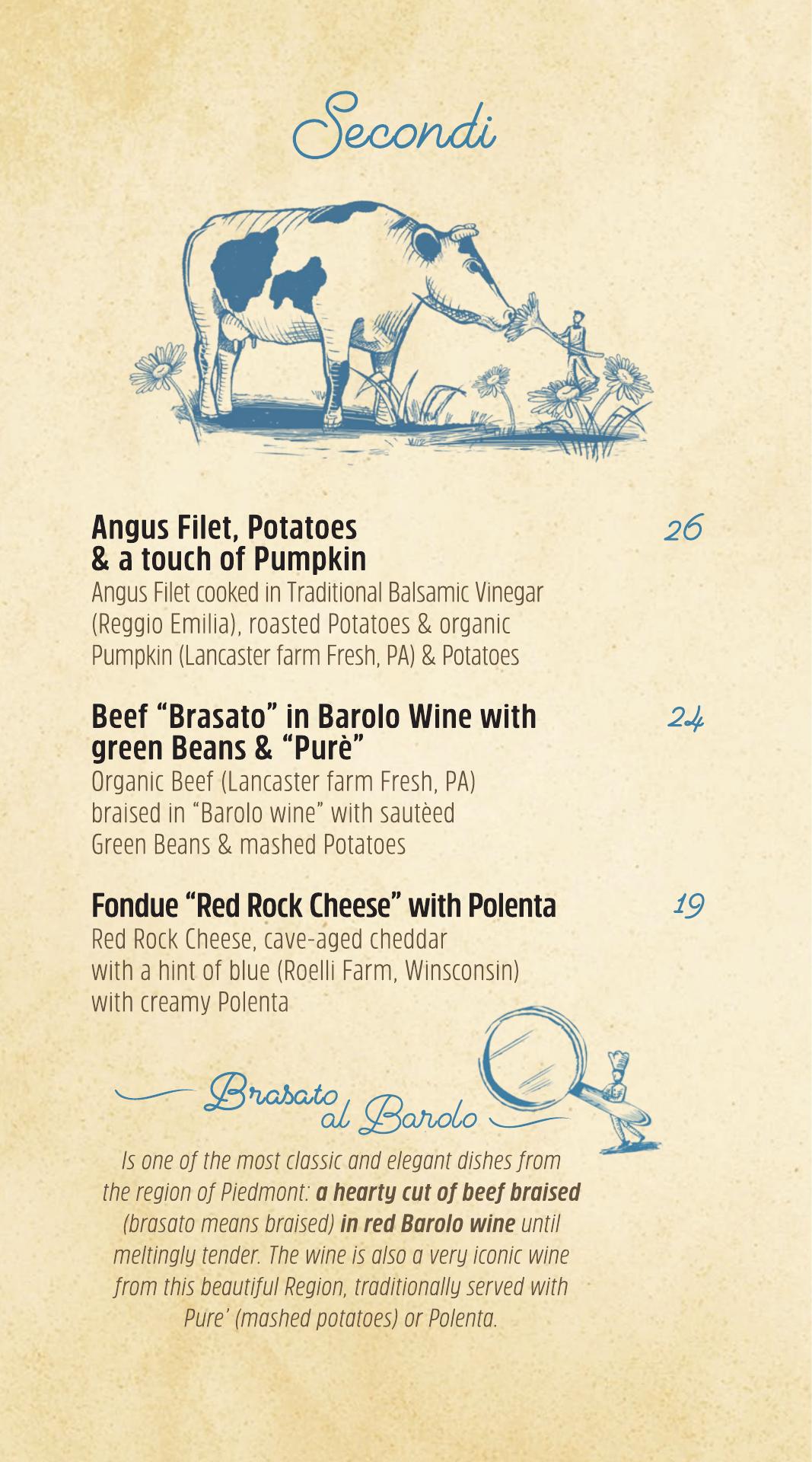 Secondi

Angus Filet, Potatoes & a touch of Pumpkin

26

Angus Filet cooked in Traditional Balsamic Vinegar (Reggio Emilia), roasted Potatoes & organic Pumpkin (Lancaster farm Fresh, PA) & Potatoes

Beef "Brasato" in Barolo Wine with green Beans & "Purè"

24

Organic Beef (Lancaster farm Fresh, PA) braised in "Barolo wine" with sautèed Green Beans & mashed Potatoes

Fondue "Red Rock Cheese" with Polenta

19

Red Rock Cheese, cave-aged cheddar with a hint of blue (Roelli Farm, Winsconsin) with creamy Polenta

Brasato al Barolo

Is one of the most classic and elegant dishes from the region of Piedmont: a hearty cut of beef braised (brasato means braised) in red Barolo wine until meltingly tender. The wine is also a very iconic wine from this beautiful Region, traditionally served with Pure' (mashed potatoes) or Polenta.